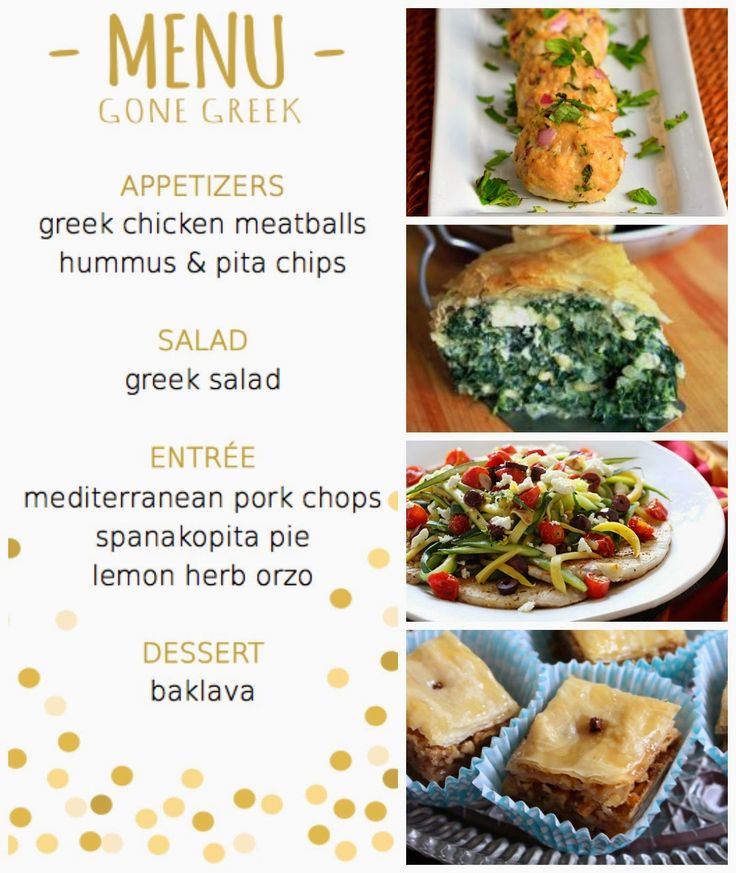 - MENU -
GONE GREEK

APPETIZERS
greek chicken meatballs
hummus & pita chips

SALAD
greek salad

ENTRÉE
mediterranean pork chops
spanakopita pie
lemon herb orzo

DESSERT
baklava